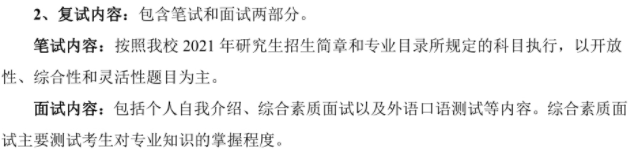 2、复试内容：包含笔试和面试两部分。

笔试内容：按照我校 2021 年研究生招生简章和专业目录所规定的科目执行，以开放性、综合性和灵活性题目为主。

面试内容：包括个人自我介绍、综合素质面试以及外语口语测试等内容。综合素质面试主要测试考生对专业知识的掌握程度。